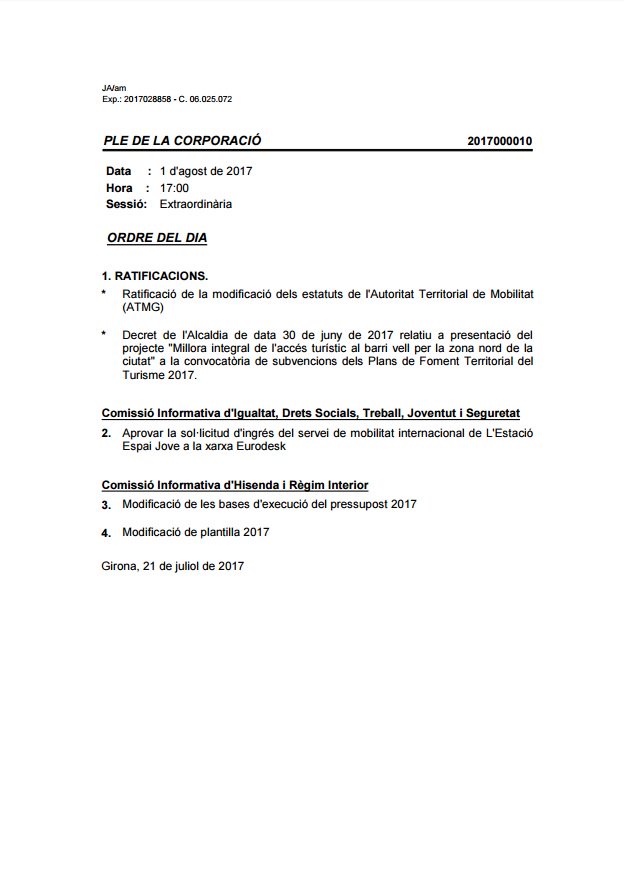 JA/am
Exp.: 2017028858 - C. 06.025.072

PLE DE LA CORPORACIÓ 2017000010

Data : 1 d'agost de 2017
Hora : 17:00
Sessió: Extraordinària

ORDRE DEL DIA

1. RATIFICACIONS.
* Ratificació de la modificació dels estatuts de l'Autoritat Territorial de Mobilitat (ATMG)

* Decret de l'Alcaldia de data 30 de juny de 2017 relatiu a presentació del projecte "Millora integral de l'accés turístic al barri vell per la zona nord de la ciutat" a la convocatòria de subvencions dels Plans de Foment Territorial del Turisme 2017.

Comissió Informativa d'Igualtat, Drets Socials, Treball, Joventut i Seguretat
2. Aprovar la sol·licitud d'ingrés del servei de mobilitat internacional de L'Estació Espai Jove a la xarxa Eurodesk

Comissió Informativa d'Hisenda i Règim Interior
3. Modificació de les bases d'execució del pressupost 2017

4. Modificació de plantilla 2017

Girona, 21 de juliol de 2017